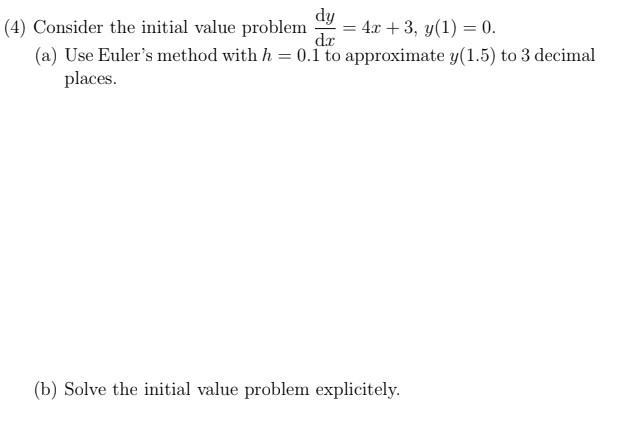 (4) Consider the initial value problem $\frac{dy}{dx} = 4x + 3$, $y(1) = 0$.

(a) Use Euler's method with $h = 0.1$ to approximate $y(1.5)$ to 3 decimal places.

(b) Solve the initial value problem explicitely.